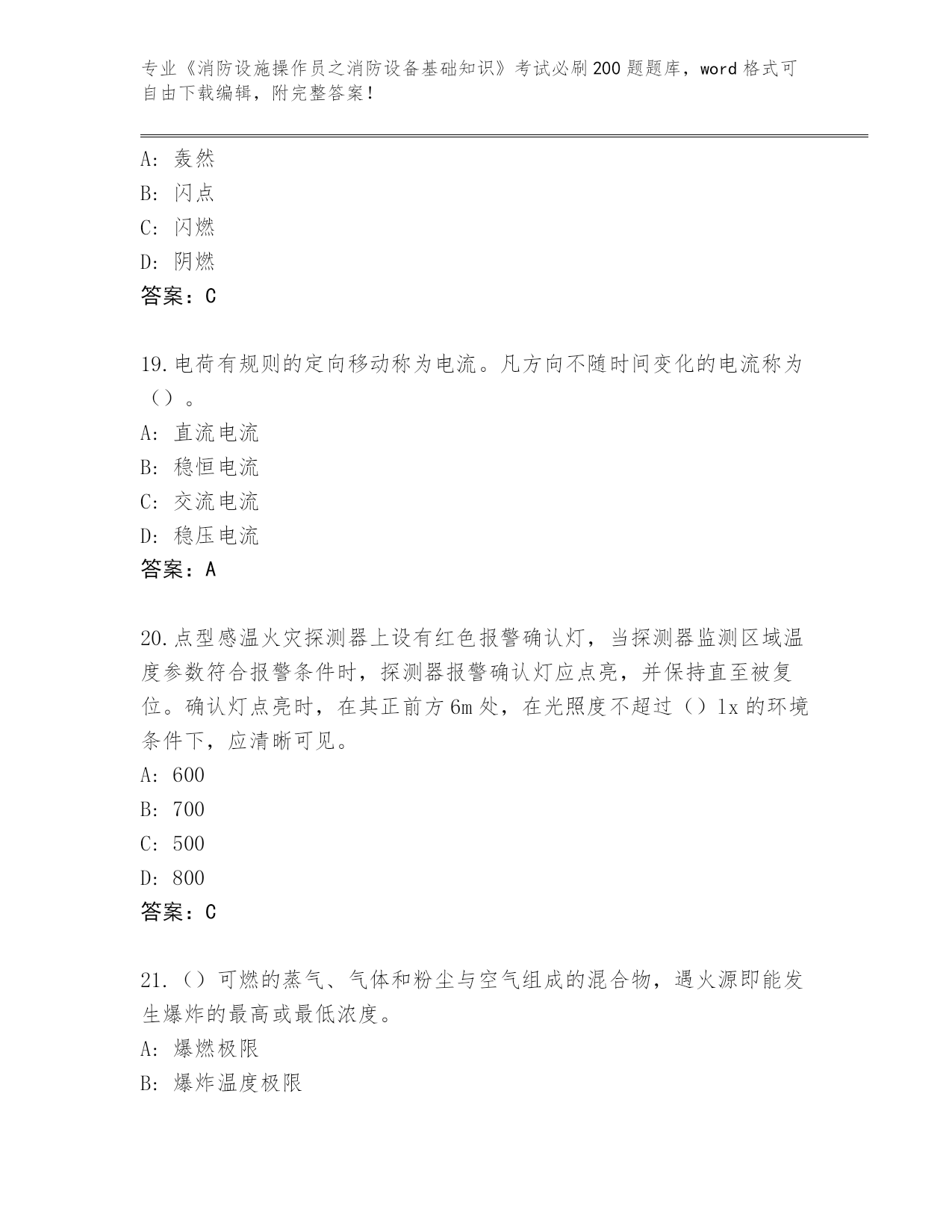 专业《消防设施操作员之消防设备基础知识》考试必刷200题题库，word格式可自由下载编辑，附完整答案！

A: 轰然
B: 闪点
C: 闪燃
D: 阴燃
答案：C

19.电荷有规则的定向移动称为电流。凡方向不随时间变化的电流称为（）。
A: 直流电流
B: 稳恒电流
C: 交流电流
D: 稳压电流
答案：A

20.点型感温火灾探测器上设有红色报警确认灯，当探测器监测区域温度参数符合报警条件时，探测器报警确认灯应点亮，并保持直至被复位。确认灯点亮时，在其正前方6m处，在光照度不超过（）lx的环境条件下，应清晰可见。
A: 600
B: 700
C: 500
D: 800
答案：C

21.（）可燃的蒸气、气体和粉尘与空气组成的混合物，遇火源即能发生爆炸的最高或最低浓度。
A: 爆燃极限
B: 爆炸温度极限